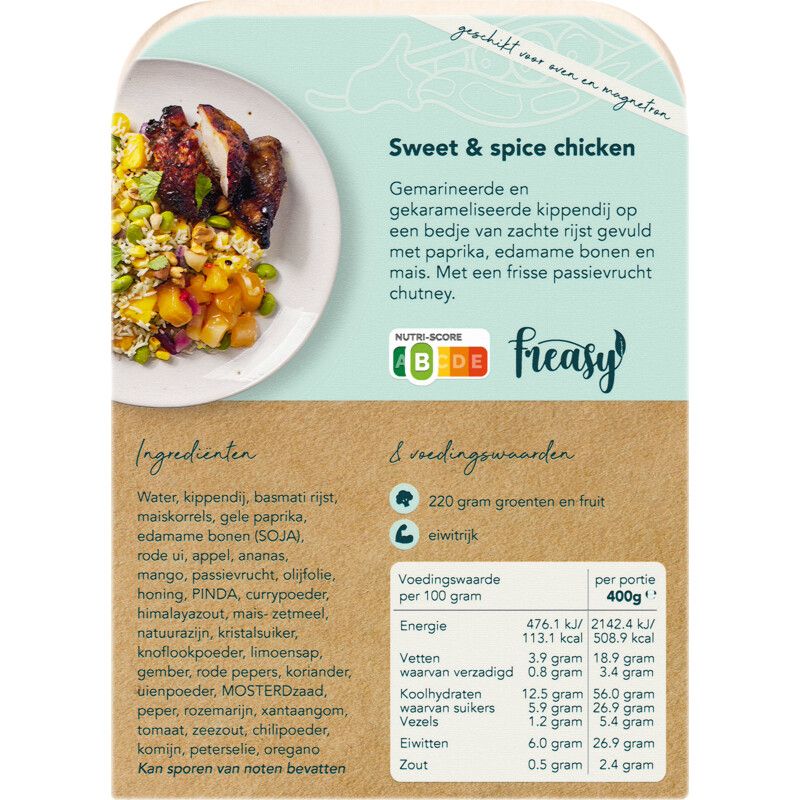 geschikt voor oven en magnetron

Sweet & spice chicken

Gemarineerde en gekarameliseerde kippendij op een bedje van zachte rijst gevuld met paprika, edamame bonen en mais. Met een frisse passievrucht chutney.

NUTRI-SCORE
A B C D E

freasy

Ingrediënten

Water, kippendij, basmati rijst, maiskorrels, gele paprika, edamame bonen (SOJA), rode ui, appel, ananas, mango, passievrucht, olijfolie, honing, PINDA, currypoeder, himalayazout, mais- zetmeel, natuurazijn, kristalsuiker, knoflookpoeder, limoensap, gember, rode pepers, koriander, uienpoeder, MOSTERDzaad, peper, rozemarijn, xantaangom, tomaat, zeezout, chilipoeder, komijn, peterselie, oregano
Kan sporen van noten bevatten

& voedingswaarden

220 gram groenten en fruit

eiwitrijk

| Voedingswaarde per 100 gram | | per portie 400g |
|---|---|---|
| Energie | 476.1 kJ/ 113.1 kcal | 2142.4 kJ/ 508.9 kcal |
| Vetten | 3.9 gram | 18.9 gram |
| waarvan verzadigd | 0.8 gram | 3.4 gram |
| Koolhydraten | 12.5 gram | 56.0 gram |
| waarvan suikers | 5.9 gram | 26.9 gram |
| Vezels | 1.2 gram | 5.4 gram |
| Eiwitten | 6.0 gram | 26.9 gram |
| Zout | 0.5 gram | 2.4 gram |